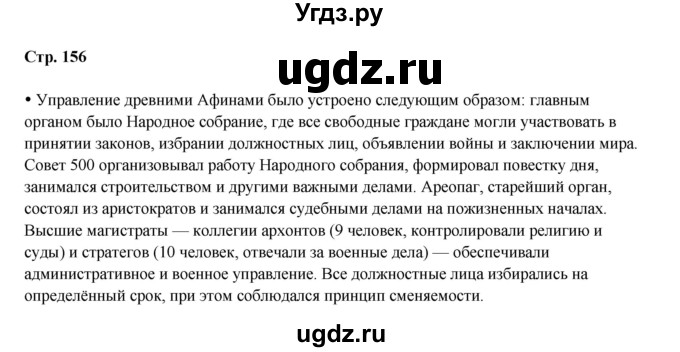 Угдз.ру

Стр. 156

ugdz.ru

• Управление древними Афинами было устроено следующим образом: главным органом было Народное собрание, где все свободные граждане могли участвовать в принятии законов, избрании должностных лиц, объявлении войны и заключении мира. Совет 500 организовывал работу Народного собрания, формировал повестку дня, занимался строительством и другими важными делами. Ареопаг, старейший орган, состоял из аристократов и занимался судебными делами на пожизненных началах. Высшие магистраты — коллегии архонтов (9 человек, контролировали религию и суды) и стратегов (10 человек, отвечали за военные дела) — обеспечивали административное и военное управление. Все должностные лица избирались на определённый срок, при этом соблюдался принцип сменяемости.

ugdz.ru